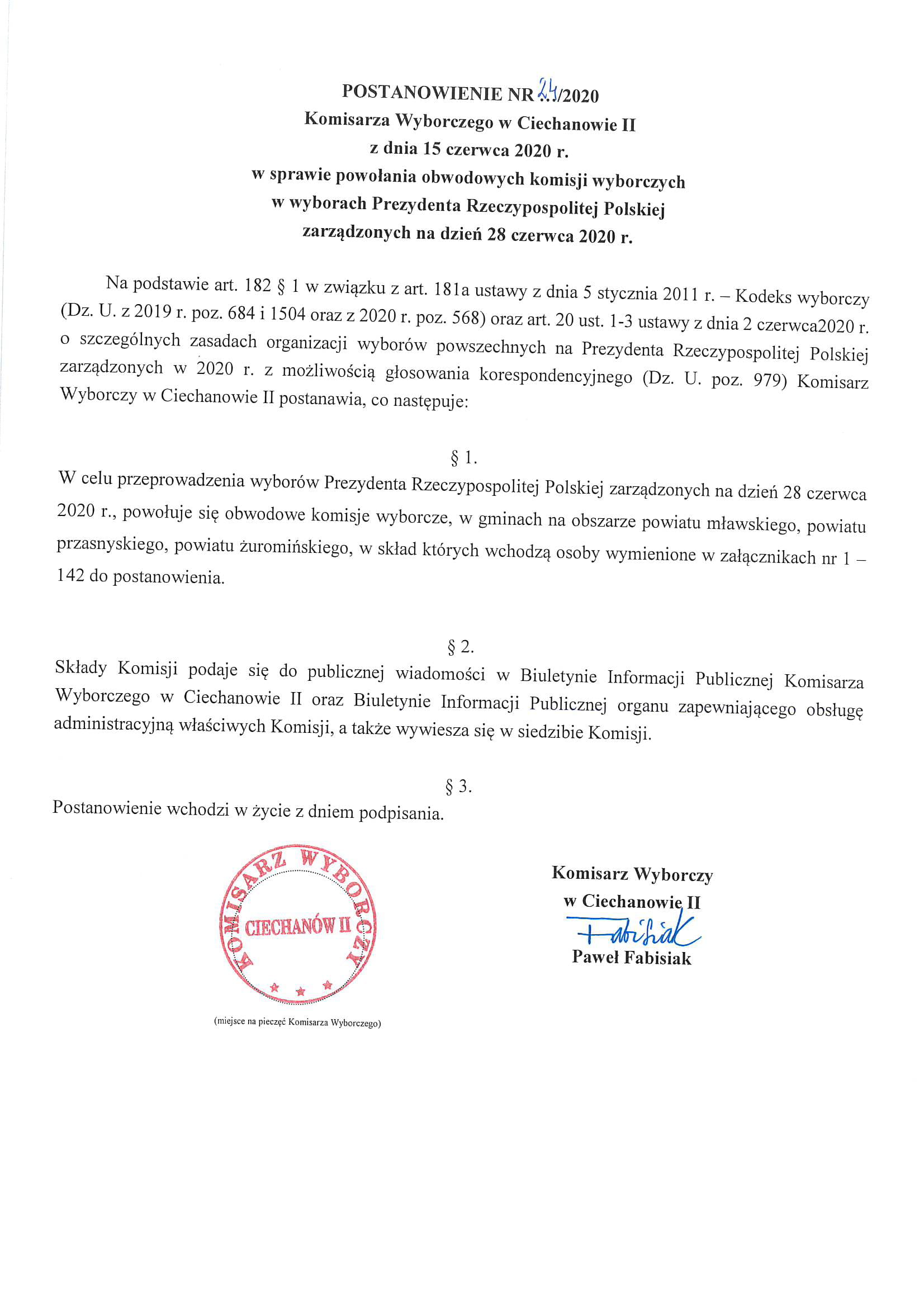 POSTANOWIENIE NR 24/2020
Komisarza Wyborczego w Ciechanowie II
z dnia 15 czerwca 2020 r.
w sprawie powołania obwodowych komisji wyborczych
w wyborach Prezydenta Rzeczypospolitej Polskiej
zarządzonych na dzień 28 czerwca 2020 r.

Na podstawie art. 182 § 1 w związku z art. 181a ustawy z dnia 5 stycznia 2011 r. – Kodeks wyborczy (Dz. U. z 2019 r. poz. 684 i 1504 oraz z 2020 r. poz. 568) oraz art. 20 ust. 1-3 ustawy z dnia 2 czerwca2020 r. o szczególnych zasadach organizacji wyborów powszechnych na Prezydenta Rzeczypospolitej Polskiej zarządzonych w 2020 r. z możliwością głosowania korespondencyjnego (Dz. U. poz. 979) Komisarz Wyborczy w Ciechanowie II postanawia, co następuje:

§ 1.
W celu przeprowadzenia wyborów Prezydenta Rzeczypospolitej Polskiej zarządzonych na dzień 28 czerwca 2020 r., powołuje się obwodowe komisje wyborcze, w gminach na obszarze powiatu mławskiego, powiatu przasnyskiego, powiatu żuromińskiego, w skład których wchodzą osoby wymienione w załącznikach nr 1 – 142 do postanowienia.

§ 2.
Składy Komisji podaje się do publicznej wiadomości w Biuletynie Informacji Publicznej Komisarza Wyborczego w Ciechanowie II oraz Biuletynie Informacji Publicznej organu zapewniającego obsługę administracyjną właściwych Komisji, a także wywiesza się w siedzibie Komisji.

§ 3.
Postanowienie wchodzi w życie z dniem podpisania.

KOMISARZ WYBORCZY
CIECHANÓW II

(miejsce na pieczęć Komisarza Wyborczego)

Komisarz Wyborczy
w Ciechanowie II
Fabisiak
Paweł Fabisiak